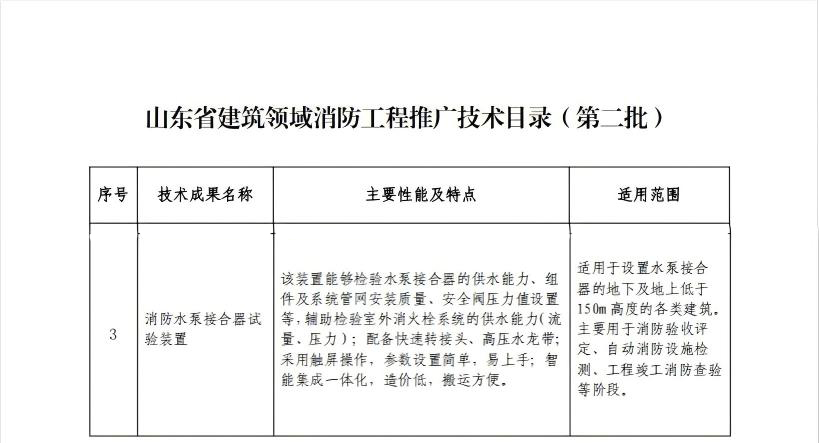 山东省建筑领域消防工程推广技术目录（第二批）

| 序号 | 技术成果名称 | 主要性能及特点 | 适用范围 |
|---|---|---|---|
| 3 | 消防水泵接合器试验装置 | 该装置能够检验水泵接合器的供水能力、组件及系统管网安装质量、安全阀压力值设置等，辅助检验室外消火栓系统的供水能力（流量、压力）；配备快速转接头、高压水龙带；采用触屏操作，参数设置简单，易上手；智能集成一体化，造价低，搬运方便。 | 适用于设置水泵接合器的地下及地上低于150m高度的各类建筑。主要用于消防验收评定、自动消防设施检测、工程竣工消防查验等阶段。 |